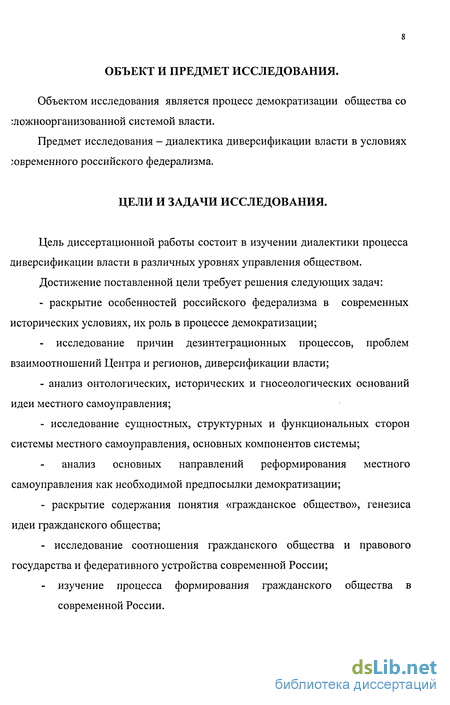 8

ОБЪЕКТ И ПРЕДМЕТ ИССЛЕДОВАНИЯ.

Объектом исследования является процесс демократизации общества со сложноорганизованной системой власти.

Предмет исследования – диалектика диверсификации власти в условиях современного российского федерализма.

ЦЕЛИ И ЗАДАЧИ ИССЛЕДОВАНИЯ.

Цель диссертационной работы состоит в изучении диалектики процесса диверсификации власти в различных уровнях управления обществом.

Достижение поставленной цели требует решения следующих задач:

- раскрытие особенностей российского федерализма в современных исторических условиях, их роль в процессе демократизации;

- исследование причин дезинтеграционных процессов, проблем взаимоотношений Центра и регионов, диверсификации власти;

- анализ онтологических, исторических и гносеологических оснований идеи местного самоуправления;

- исследование сущностных, структурных и функциональных сторон системы местного самоуправления, основных компонентов системы;

- анализ основных направлений реформирования местного самоуправления как необходимой предпосылки демократизации;

- раскрытие содержания понятия «гражданское общество», генезиса идеи гражданского общества;

- исследование соотношения гражданского общества и правового государства и федеративного устройства современной России;

- изучение процесса формирования гражданского общества в современной России.

dsLib.net
библиотека диссертаций